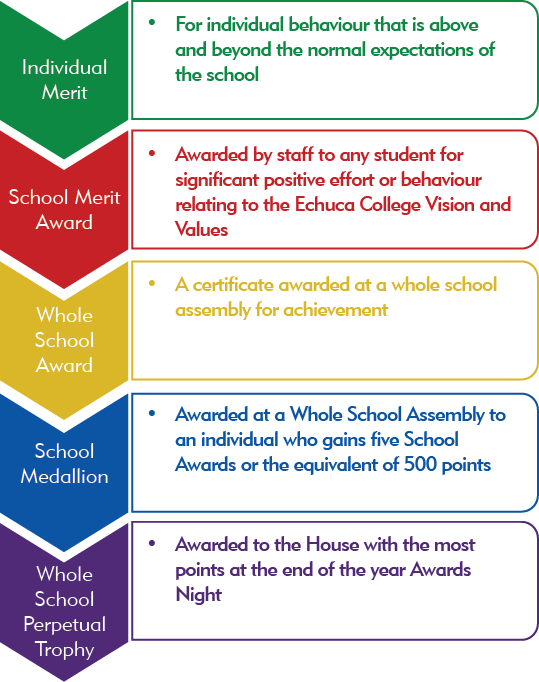 Individual Merit

• For individual behaviour that is above and beyond the normal expectations of the school

School Merit Award

• Awarded by staff to any student for significant positive effort or behaviour relating to the Echuca College Vision and Values

Whole School Award

• A certificate awarded at a whole school assembly for achievement

School Medallion

• Awarded at a Whole School Assembly to an individual who gains five School Awards or the equivalent of 500 points

Whole School Perpetual Trophy

• Awarded to the House with the most points at the end of the year Awards Night